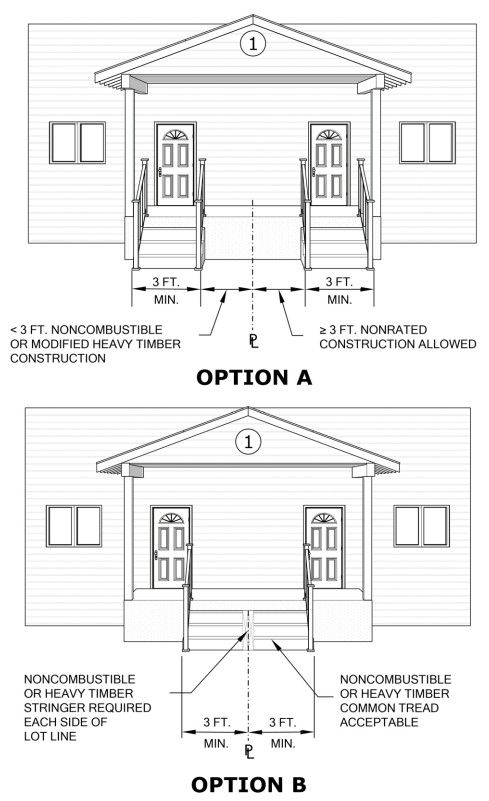 1

3 FT. MIN.

3 FT. MIN.

< 3 FT. NONCOMBUSTIBLE OR MODIFIED HEAVY TIMBER CONSTRUCTION

PL

≥ 3 FT. NONRATED CONSTRUCTION ALLOWED

OPTION A

1

NONCOMBUSTIBLE OR HEAVY TIMBER STRINGER REQUIRED EACH SIDE OF LOT LINE

NONCOMBUSTIBLE OR HEAVY TIMBER COMMON TREAD ACCEPTABLE

3 FT. MIN.

3 FT. MIN.

PL

OPTION B